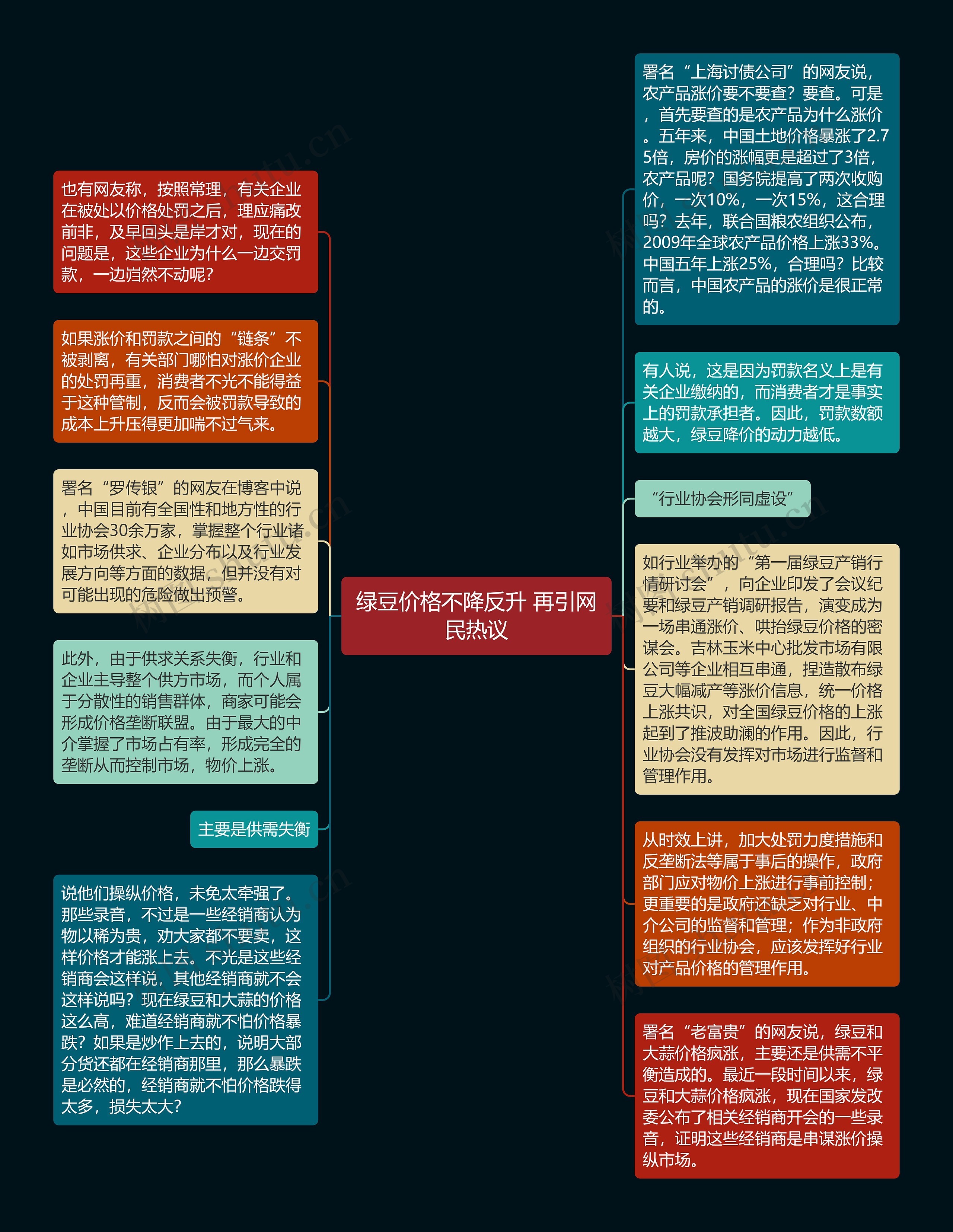 绿豆价格不降反升 再引网民热议

也有网友称，按照常理，有关企业在被处以价格处罚之后，理应痛改前非，及早回头是岸才对，现在的问题是，这些企业为什么一边交罚款，一边岿然不动呢？

如果涨价和罚款之间的“链条”不被剥离，有关部门哪怕对涨价企业的处罚再重，消费者不光不能得益于这种管制，反而会被罚款导致的成本上升压得更加喘不过气来。

署名“罗传银”的网友在博客中说，中国目前有全国性和地方性的行业协会30余万家，掌握整个行业诸如市场供求、企业分布以及行业发展方向等方面的数据，但并没有对可能出现的危险做出预警。

此外，由于供求关系失衡，行业和企业主导整个供方市场，而个人属于分散性的销售群体，商家可能会形成价格垄断联盟。由于最大的中介掌握了市场占有率，形成完全的垄断从而控制市场，物价上涨。

主要是供需失衡

说他们操纵价格，未免太牵强了。那些录音，不过是一些经销商认为物以稀为贵，劝大家都不要卖，这样价格才能涨上去。不光是这些经销商会这样说，其他经销商就不会这样说吗？现在绿豆和大蒜的价格这么高，难道经销商就不怕价格暴跌？如果是炒作上去的，说明大部分货还都在经销商那里，那么暴跌是必然的，经销商就不怕价格跌得太多，损失太大？

署名“上海讨债公司”的网友说，农产品涨价要不要查？要查。可是，首先要查的是农产品为什么涨价。五年来，中国土地价格暴涨了2.75倍，房价的涨幅更是超过了3倍，农产品呢？国务院提高了两次收购价，一次10%，一次15%，这合理吗？去年，联合国粮农组织公布，2009年全球农产品价格上涨33%。中国五年上涨25%，合理吗？比较而言，中国农产品的涨价是很正常的。

有人说，这是因为罚款名义上是有关企业缴纳的，而消费者才是事实上的罚款承担者。因此，罚款数额越大，绿豆降价的动力越低。

“行业协会形同虚设”

如行业举办的“第一届绿豆产销行情研讨会”，向企业印发了会议纪要和绿豆产销调研报告，演变成为一场串通涨价、哄抬绿豆价格的密谋会。吉林玉米中心批发市场有限公司等企业相互串通，捏造散布绿豆大幅减产等涨价信息，统一价格上涨共识，对全国绿豆价格的上涨起到了推波助澜的作用。因此，行业协会没有发挥对市场进行监督和管理作用。

从时效上讲，加大处罚力度措施和反垄断法等属于事后的操作，政府部门应对物价上涨进行事前控制；更重要的是政府还缺乏对行业、中介公司的监督和管理；作为非政府组织的行业协会，应该发挥好行业对产品价格的管理作用。

署名“老富贵”的网友说，绿豆和大蒜价格疯涨，主要还是供需不平衡造成的。最近一段时间以来，绿豆和大蒜价格疯涨，现在国家发改委公布了相关经销商开会的一些录音，证明这些经销商是串谋涨价操纵市场。